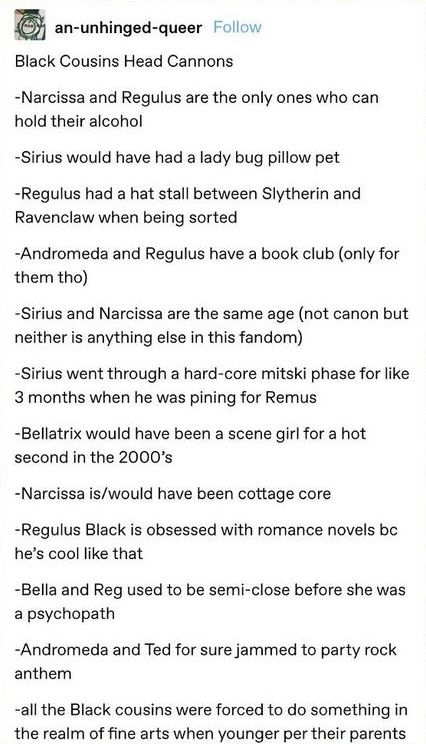 an-unhinged-queer Follow

Black Cousins Head Cannons

-Narcissa and Regulus are the only ones who can hold their alcohol

-Sirius would have had a lady bug pillow pet

-Regulus had a hat stall between Slytherin and Ravenclaw when being sorted

-Andromeda and Regulus have a book club (only for them tho)

-Sirius and Narcissa are the same age (not canon but neither is anything else in this fandom)

-Sirius went through a hard-core mitski phase for like 3 months when he was pining for Remus

-Bellatrix would have been a scene girl for a hot second in the 2000's

-Narcissa is/would have been cottage core

-Regulus Black is obsessed with romance novels bc he's cool like that

-Bella and Reg used to be semi-close before she was a psychopath

-Andromeda and Ted for sure jammed to party rock anthem

-all the Black cousins were forced to do something in the realm of fine arts when younger per their parents